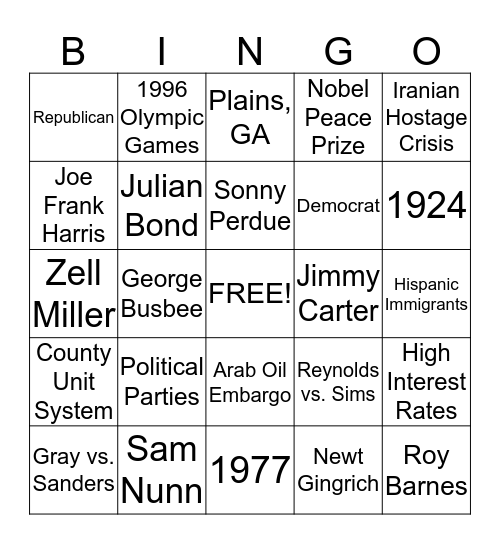 | B | I | N | G | O |
|---|---|---|---|---|
| Republican | 1996 Olympic Games | Plains, GA | Nobel Peace Prize | Iranian Hostage Crisis |
| Joe Frank Harris | Julian Bond | Sonny Perdue | Democrat | 1924 |
| Zell Miller | George Busbee | FREE! | Jimmy Carter | Hispanic Immigrants |
| County Unit System | Political Parties | Arab Oil Embargo | Reynolds vs. Sims | High Interest Rates |
| Gray vs. Sanders | Sam Nunn | 1977 | Newt Gingrich | Roy Barnes |